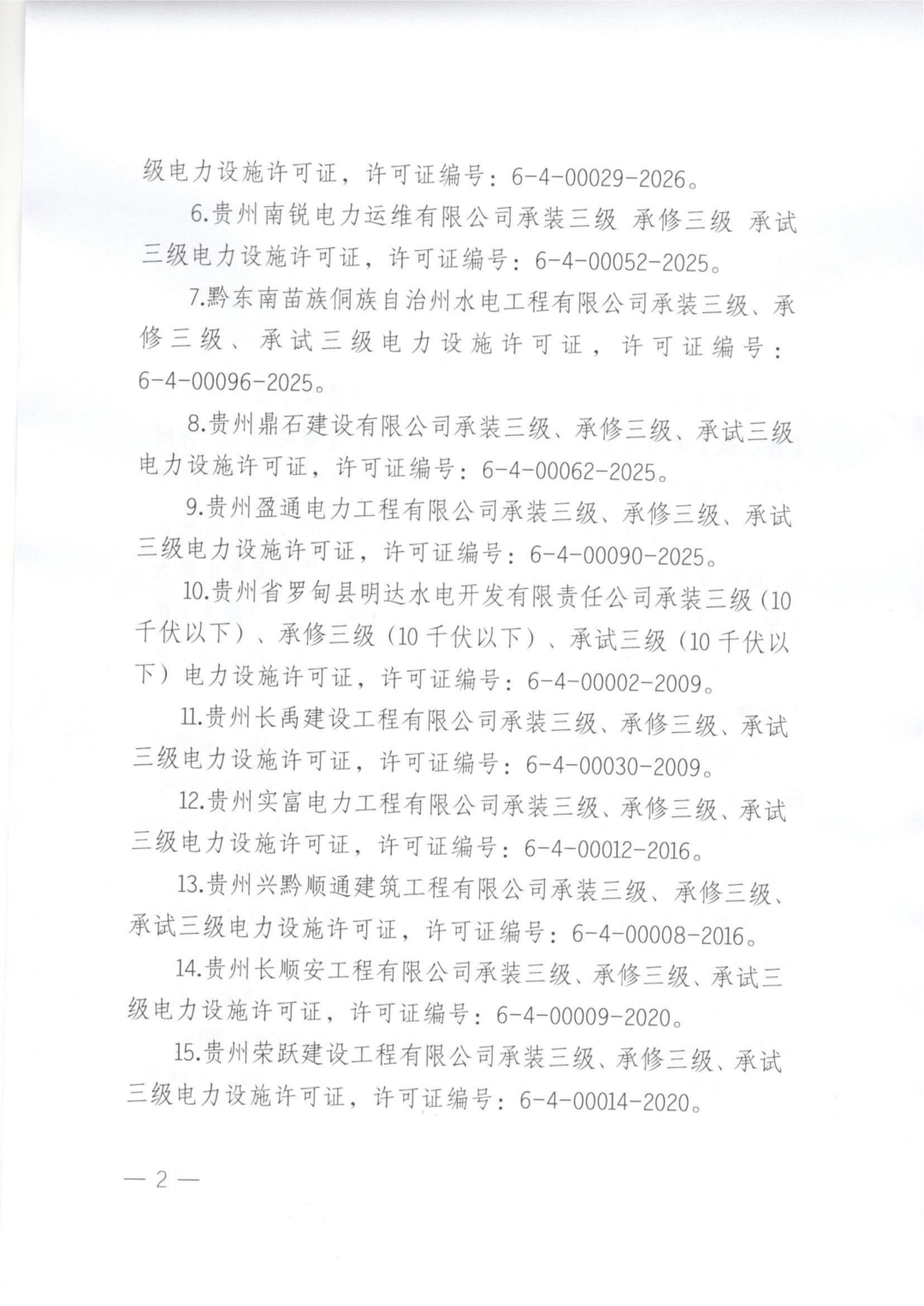 级电力设施许可证，许可证编号：6-4-00029-2026。

6.贵州南锐电力运维有限公司承装三级 承修三级 承试三级电力设施许可证，许可证编号：6-4-00052-2025。

7.黔东南苗族侗族自治州水电工程有限公司承装三级、承修三级、承试三级电力设施许可证，许可证编号：6-4-00096-2025。

8.贵州鼎石建设有限公司承装三级、承修三级、承试三级电力设施许可证，许可证编号：6-4-00062-2025。

9.贵州盈通电力工程有限公司承装三级、承修三级、承试三级电力设施许可证，许可证编号：6-4-00090-2025。

10.贵州省罗甸县明达水电开发有限责任公司承装三级（10千伏以下）、承修三级（10千伏以下）、承试三级（10千伏以下）电力设施许可证，许可证编号：6-4-00002-2009。

11.贵州长禹建设工程有限公司承装三级、承修三级、承试三级电力设施许可证，许可证编号：6-4-00030-2009。

12.贵州实富电力工程有限公司承装三级、承修三级、承试三级电力设施许可证，许可证编号：6-4-00012-2016。

13.贵州兴黔顺通建筑工程有限公司承装三级、承修三级、承试三级电力设施许可证，许可证编号：6-4-00008-2016。

14.贵州长顺安工程有限公司承装三级、承修三级、承试三级电力设施许可证，许可证编号：6-4-00009-2020。

15.贵州荣跃建设工程有限公司承装三级、承修三级、承试三级电力设施许可证，许可证编号：6-4-00014-2020。

— 2 —